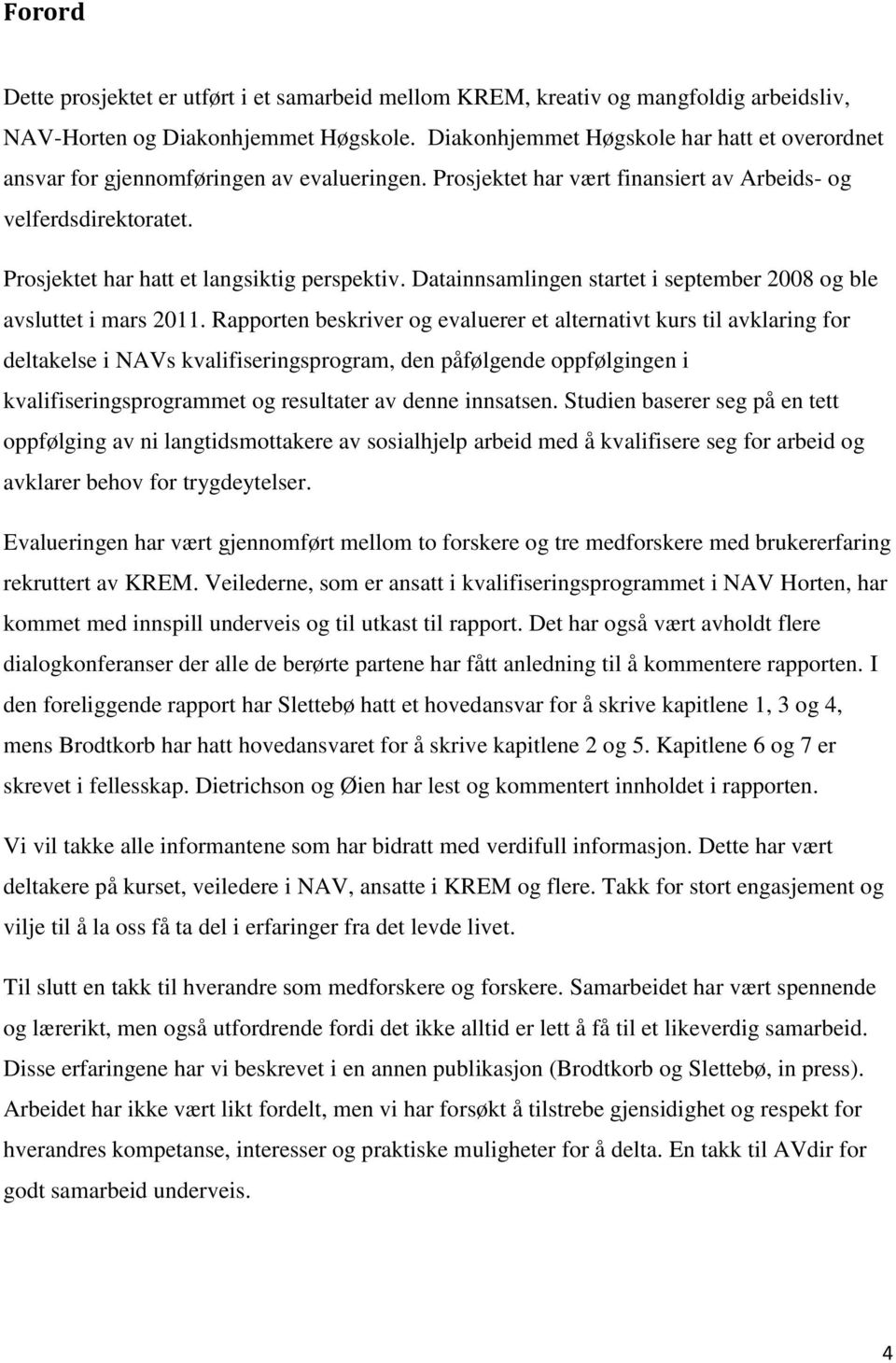 Forord

Dette prosjektet er utført i et samarbeid mellom KREM, kreativ og mangfoldig arbeidsliv, NAV-Horten og Diakonhjemmet Høgskole. Diakonhjemmet Høgskole har hatt et overordnet ansvar for gjennomføringen av evalueringen. Prosjektet har vært finansiert av Arbeids- og velferdsdirektoratet.

Prosjektet har hatt et langsiktig perspektiv. Datainnsamlingen startet i september 2008 og ble avsluttet i mars 2011. Rapporten beskriver og evaluerer et alternativt kurs til avklaring for deltakelse i NAVs kvalifiseringsprogram, den påfølgende oppfølgingen i kvalifiseringsprogrammet og resultater av denne innsatsen. Studien baserer seg på en tett oppfølging av ni langtidsmottakere av sosialhjelp arbeid med å kvalifisere seg for arbeid og avklarer behov for trygdeytelser.

Evalueringen har vært gjennomført mellom to forskere og tre medforskere med brukererfaring rekruttert av KREM. Veilederne, som er ansatt i kvalifiseringsprogrammet i NAV Horten, har kommet med innspill underveis og til utkast til rapport. Det har også vært avholdt flere dialogkonferanser der alle de berørte partene har fått anledning til å kommentere rapporten. I den foreliggende rapport har Slettebø hatt et hovedansvar for å skrive kapitlene 1, 3 og 4, mens Brodtkorb har hatt hovedansvaret for å skrive kapitlene 2 og 5. Kapitlene 6 og 7 er skrevet i fellesskap. Dietrichson og Øien har lest og kommentert innholdet i rapporten.

Vi vil takke alle informantene som har bidratt med verdifull informasjon. Dette har vært deltakere på kurset, veiledere i NAV, ansatte i KREM og flere. Takk for stort engasjement og vilje til å la oss få ta del i erfaringer fra det levde livet.

Til slutt en takk til hverandre som medforskere og forskere. Samarbeidet har vært spennende og lærerikt, men også utfordrende fordi det ikke alltid er lett å få til et likeverdig samarbeid. Disse erfaringene har vi beskrevet i en annen publikasjon (Brodtkorb og Slettebø, in press). Arbeidet har ikke vært likt fordelt, men vi har forsøkt å tilstrebe gjensidighet og respekt for hverandres kompetanse, interesser og praktiske muligheter for å delta. En takk til AVdir for godt samarbeid underveis.

4